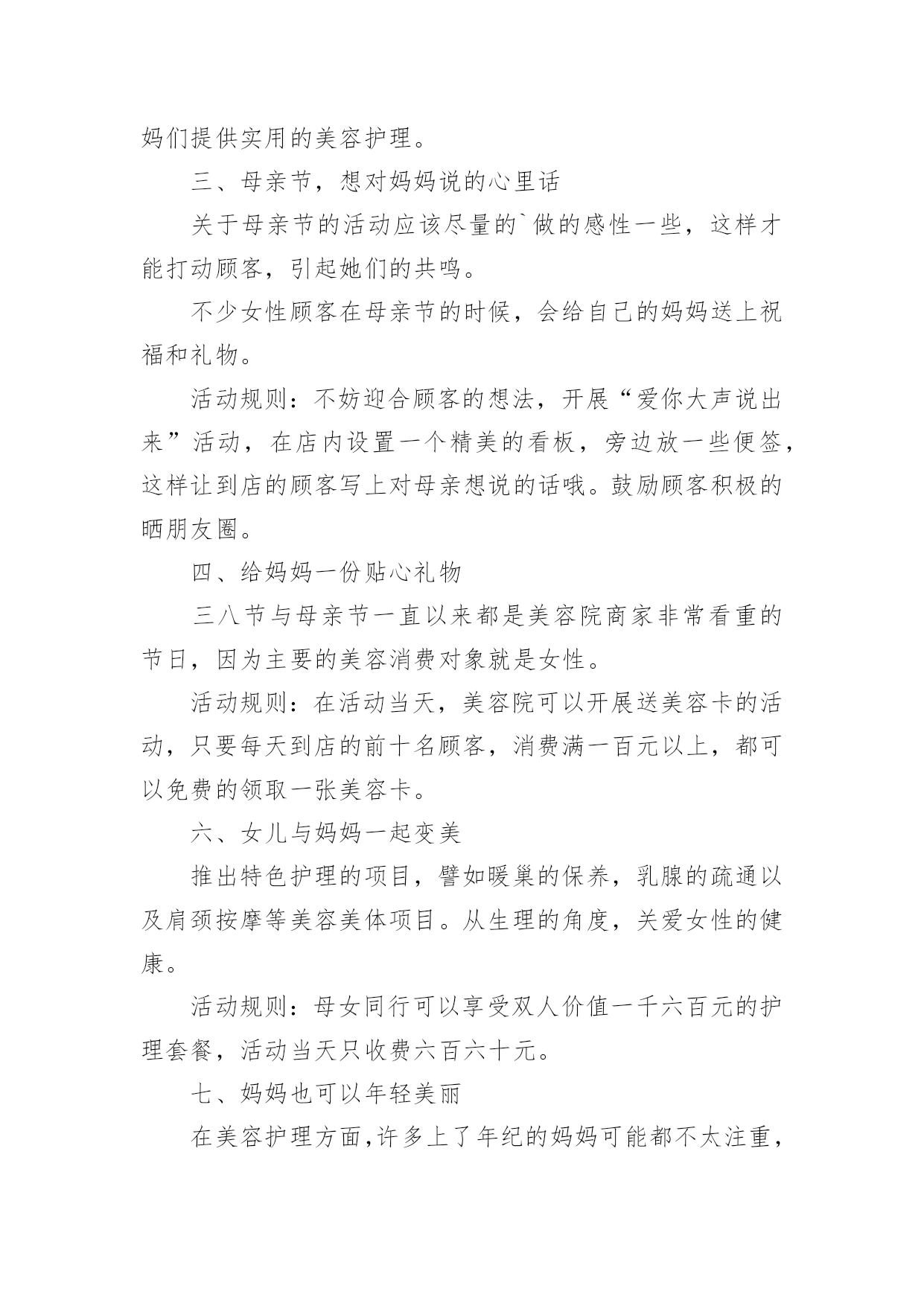 妈们提供实用的美容护理。

三、母亲节，想对妈妈说的心里话

关于母亲节的活动应该尽量的`做的感性一些，这样才能打动顾客，引起她们的共鸣。

不少女性顾客在母亲节的时候，会给自己的妈妈送上祝福和礼物。

活动规则：不妨迎合顾客的想法，开展“爱你大声说出来”活动，在店内设置一个精美的看板，旁边放一些便签，这样让到店的顾客写上对母亲想说的话哦。鼓励顾客积极的晒朋友圈。

四、给妈妈一份贴心礼物

三八节与母亲节一直以来都是美容院商家非常看重的节日，因为主要的美容消费对象就是女性。

活动规则：在活动当天，美容院可以开展送美容卡的活动，只要每天到店的前十名顾客，消费满一百元以上，都可以免费的领取一张美容卡。

六、女儿与妈妈一起变美

推出特色护理的项目，譬如暖巢的保养，乳腺的疏通以及肩颈按摩等美容美体项目。从生理的角度，关爱女性的健康。

活动规则：母女同行可以享受双人价值一千六百元的护理套餐，活动当天只收费六百六十元。

七、妈妈也可以年轻美丽

在美容护理方面，许多上了年纪的妈妈可能都不太注重，